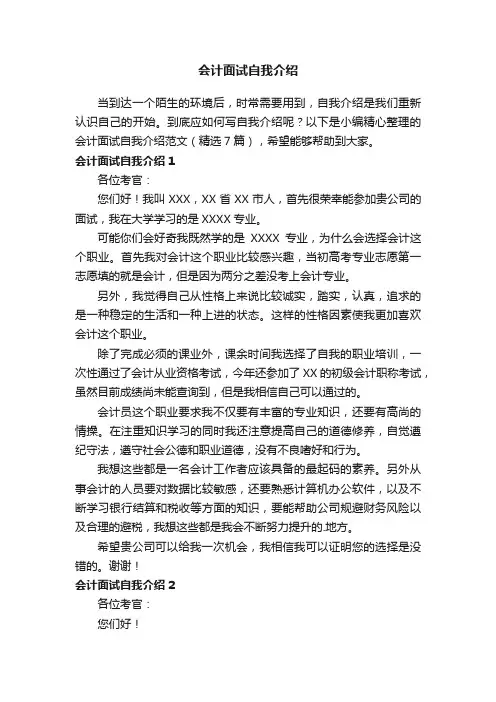 会计面试自我介绍

当到达一个陌生的环境后，时常需要用到，自我介绍是我们重新认识自己的开始。到底应如何写自我介绍呢？以下是小编精心整理的会计面试自我介绍范文（精选7篇），希望能够帮助到大家。

会计面试自我介绍1

各位考官：

您们好！我叫XXX，XX省XX市人，首先很荣幸能参加贵公司的面试，我在大学学习的是XXXX专业。

可能你们会好奇我既然学的是 XXXX 专业，为什么会选择会计这个职业。首先我对会计这个职业比较感兴趣，当初高考专业志愿第一志愿填的就是会计，但是因为两分之差没考上会计专业。

另外，我觉得自己从性格上来说比较诚实，踏实，认真，追求的是一种稳定的生活和一种上进的状态。这样的性格因素使我更加喜欢会计这个职业。

除了完成必须的课业外，课余时间我选择了自我的职业培训，一次性通过了会计从业资格考试，今年还参加了XX的初级会计职称考试，虽然目前成绩尚未能查询到，但是我相信自己可以通过的。

会计员这个职业要求我不仅要有丰富的专业知识，还要有高尚的情操。在注重知识学习的同时我还注意提高自己的道德修养，自觉遵纪守法，遵守社会公德和职业道德，没有不良嗜好和行为。

我想这些都是一名会计工作者应该具备的最起码的素养。另外从事会计的人员要对数据比较敏感，还要熟悉计算机办公软件，以及不断学习银行结算和税收等方面的知识，要能帮助公司规避财务风险以及合理的避税，我想这些都是我会不断努力提升的.地方。

希望贵公司可以给我一次机会，我相信我可以证明您的选择是没错的。谢谢！

会计面试自我介绍2

各位考官：

您们好！